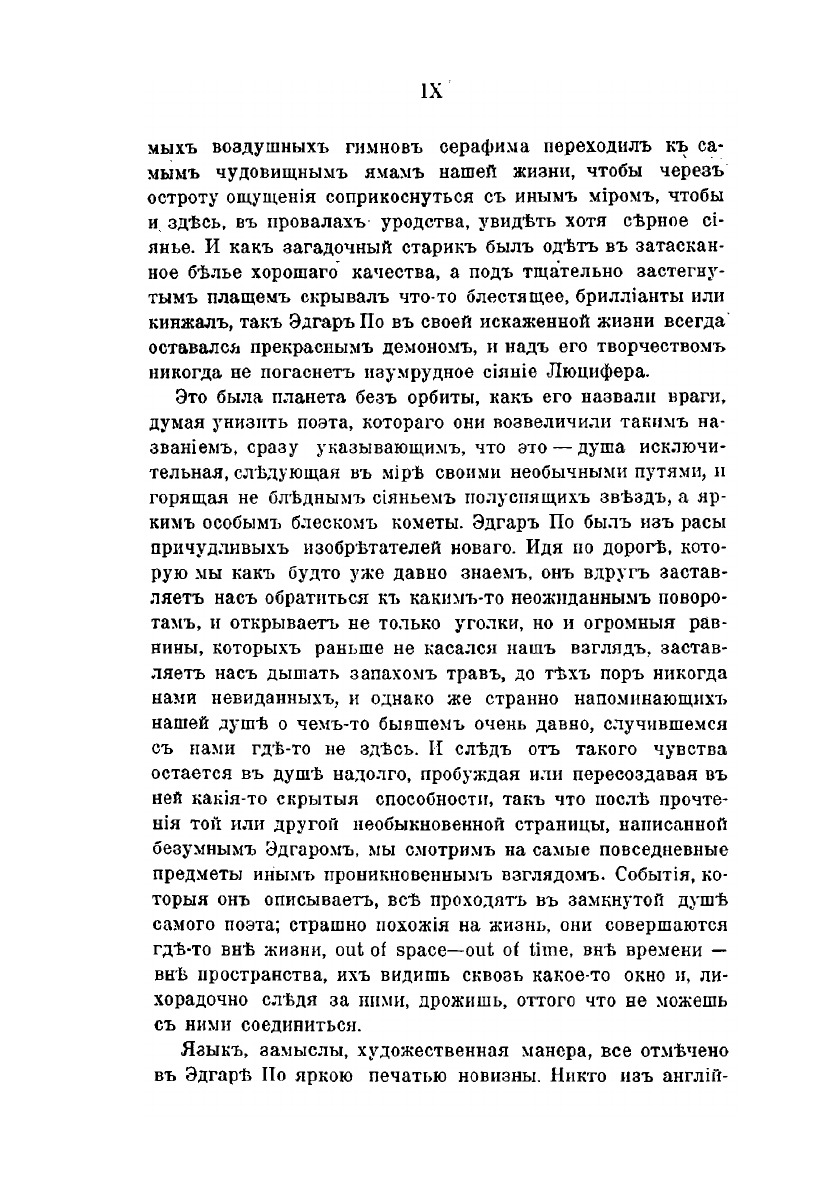 IX

мыхъ воздушныхъ гимновъ серафима переходилъ къ самымъ чудовищнымъ ямамъ нашей жизни, чтобы черезъ остроту ощущенія соприкоснуться съ инымъ міромъ, чтобы и здѣсь, въ провалахъ уродства, увидѣть хотя сѣрное сіянье. И какъ загадочный старикъ былъ одѣтъ въ затасканное бѣлье хорошаго качества, а подъ тщательно застегнутымъ плащемъ скрывалъ что-то блестящее, брилліанты или кинжалъ, такъ Эдгаръ По въ своей искаженной жизни всегда оставался прекраснымъ демономъ, и надъ его творчествомъ никогда не погаснетъ изумрудное сіяніе Люцифера.

Это была планета безъ орбиты, какъ его назвали враги, думая унизить поэта, котораго они возвеличили такимъ названіемъ, сразу указывающимъ, что это — душа исключительная, слѣдующая въ мірѣ своими необычными путями, и горящая не блѣднымъ сіяньемъ полуспящихъ звѣздъ, а яркимъ особымъ блескомъ кометы. Эдгаръ По былъ изъ расы причудливыхъ изобрѣтателей новаго. Идя по дорогѣ, которую мы какъ будто уже давно знаемъ, онъ вдругъ заставляетъ насъ обратиться къ какимъ-то неожиданнымъ поворотамъ, и открываетъ не только уголки, но и огромныя равнины, которыхъ раньше не касался нашъ взглядъ, заставляетъ насъ дышать запахомъ травъ, до тѣхъ поръ никогда нами невиданныхъ, и однако же странно напоминающихъ нашей душѣ о чемъ-то бывшемъ очень давно, случившемся съ нами гдѣ-то не здѣсь. И слѣдъ отъ такого чувства остается въ душѣ надолго, пробуждая или пересоздавая въ ней какія-то скрытыя способности, такъ что послѣ прочтенія той или другой необыкновенной страницы, написанной безумнымъ Эдгаромъ, мы смотримъ на самые повседневные предметы инымъ проникновеннымъ взглядомъ. Событія, которыя онъ описываетъ, всѣ проходятъ въ замкнутой душѣ самого поэта; страшно похожія на жизнь, они совершаются гдѣ-то внѣ жизни, out of space—out of time, внѣ времени — внѣ пространства, ихъ видишь сквозь какое-то окно и, лихорадочно слѣдя за ними, дрожишь, оттого что не можешь съ ними соединиться.

Языкъ, замыслы, художественная манера, все отмѣчено въ Эдгарѣ По яркою печатью новизны. Никто изъ англій-